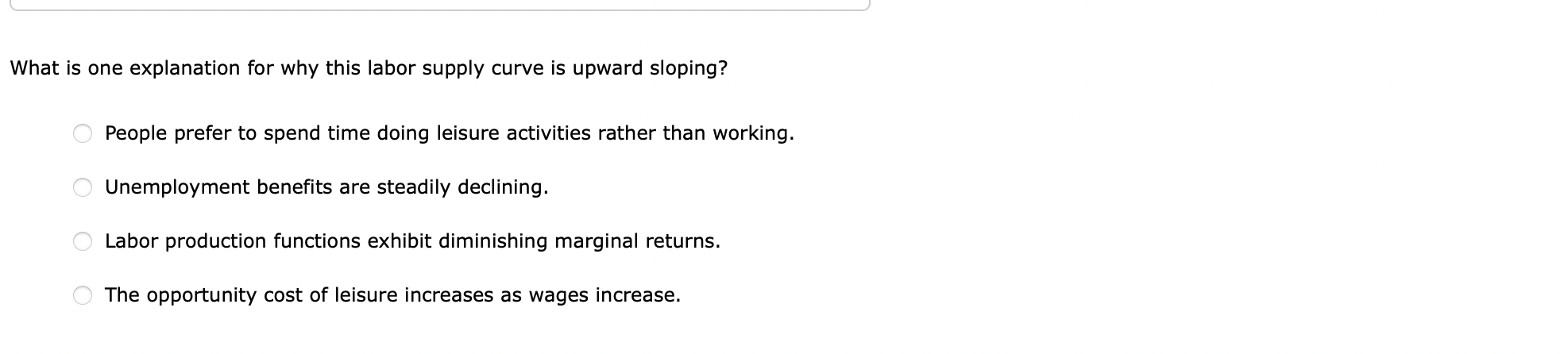 What is one explanation for why this labor supply curve is upward sloping?

People prefer to spend time doing leisure activities rather than working.

Unemployment benefits are steadily declining.

Labor production functions exhibit diminishing marginal returns.

The opportunity cost of leisure increases as wages increase.